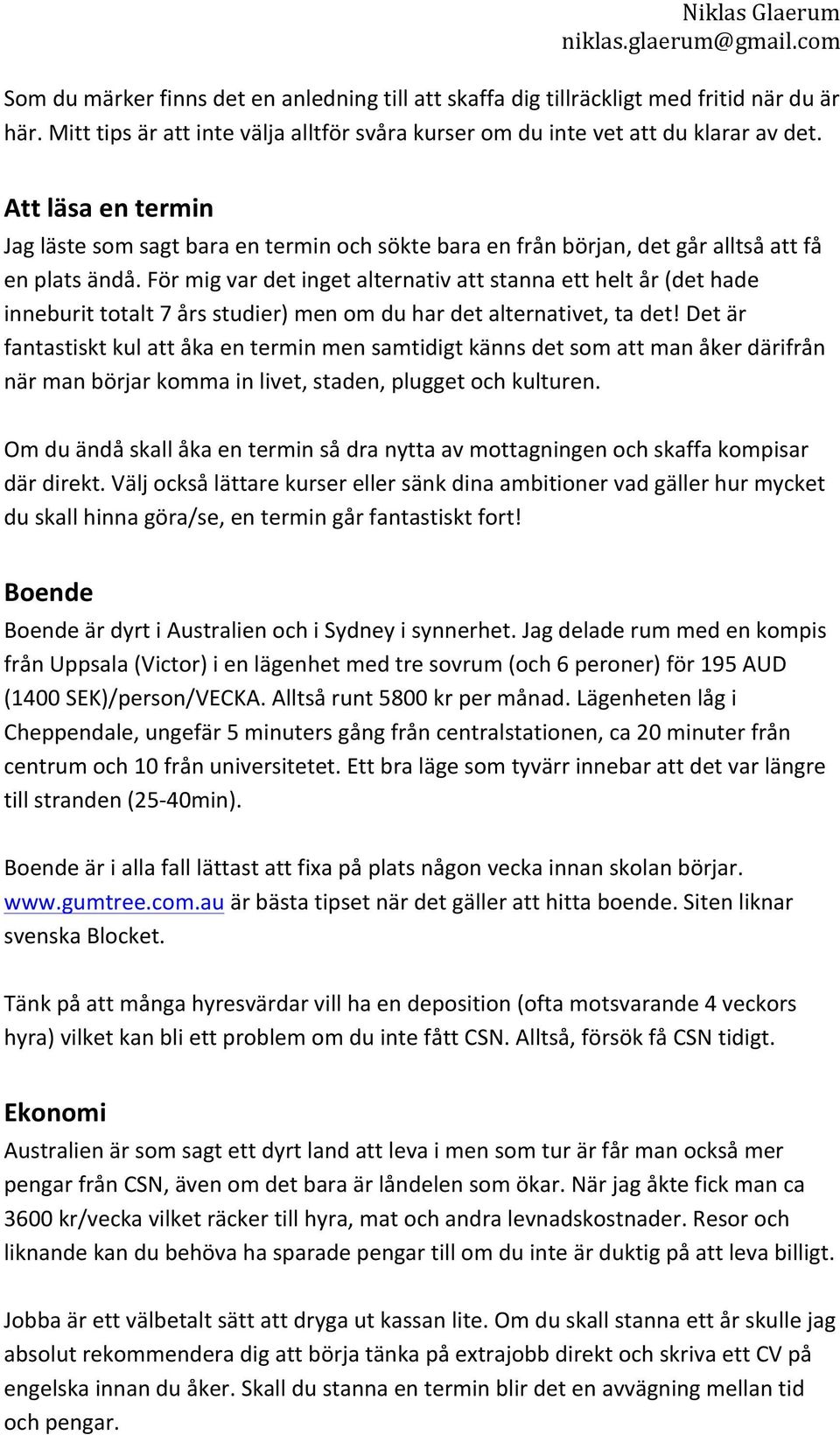 Niklas Glaerum
niklas.glaerum@gmail.com

Som du märker finns det en anledning till att skaffa dig tillräckligt med fritid när du är här. Mitt tips är att inte välja alltför svåra kurser om du inte vet att du klarar av det.

Att läsa en termin
Jag läste som sagt bara en termin och sökte bara en från början, det går alltså att få en plats ändå. För mig var det inget alternativ att stanna ett helt år (det hade inneburit totalt 7 års studier) men om du har det alternativet, ta det! Det är fantastiskt kul att åka en termin men samtidigt känns det som att man åker därifrån när man börjar komma in livet, staden, plugget och kulturen.

Om du ändå skall åka en termin så dra nytta av mottagningen och skaffa kompisar där direkt. Välj också lättare kurser eller sänk dina ambitioner vad gäller hur mycket du skall hinna göra/se, en termin går fantastiskt fort!

Boende
Boende är dyrt i Australien och i Sydney i synnerhet. Jag delade rum med en kompis från Uppsala (Victor) i en lägenhet med tre sovrum (och 6 peroner) för 195 AUD (1400 SEK)/person/VECKA. Alltså runt 5800 kr per månad. Lägenheten låg i Cheppendale, ungefär 5 minuters gång från centralstationen, ca 20 minuter från centrum och 10 från universitetet. Ett bra läge som tyvärr innebar att det var längre till stranden (25-40min).

Boende är i alla fall lättast att fixa på plats någon vecka innan skolan börjar. www.gumtree.com.au är bästa tipset när det gäller att hitta boende. Siten liknar svenska Blocket.

Tänk på att många hyresvärdar vill ha en deposition (ofta motsvarande 4 veckors hyra) vilket kan bli ett problem om du inte fått CSN. Alltså, försök få CSN tidigt.

Ekonomi
Australien är som sagt ett dyrt land att leva i men som tur är får man också mer pengar från CSN, även om det bara är låndelen som ökar. När jag åkte fick man ca 3600 kr/vecka vilket räcker till hyra, mat och andra levnadskostnader. Resor och liknande kan du behöva ha sparade pengar till om du inte är duktig på att leva billigt.

Jobba är ett välbetalt sätt att dryga ut kassan lite. Om du skall stanna ett år skulle jag absolut rekommendera dig att börja tänka på extrajobb direkt och skriva ett CV på engelska innan du åker. Skall du stanna en termin blir det en avvägning mellan tid och pengar.